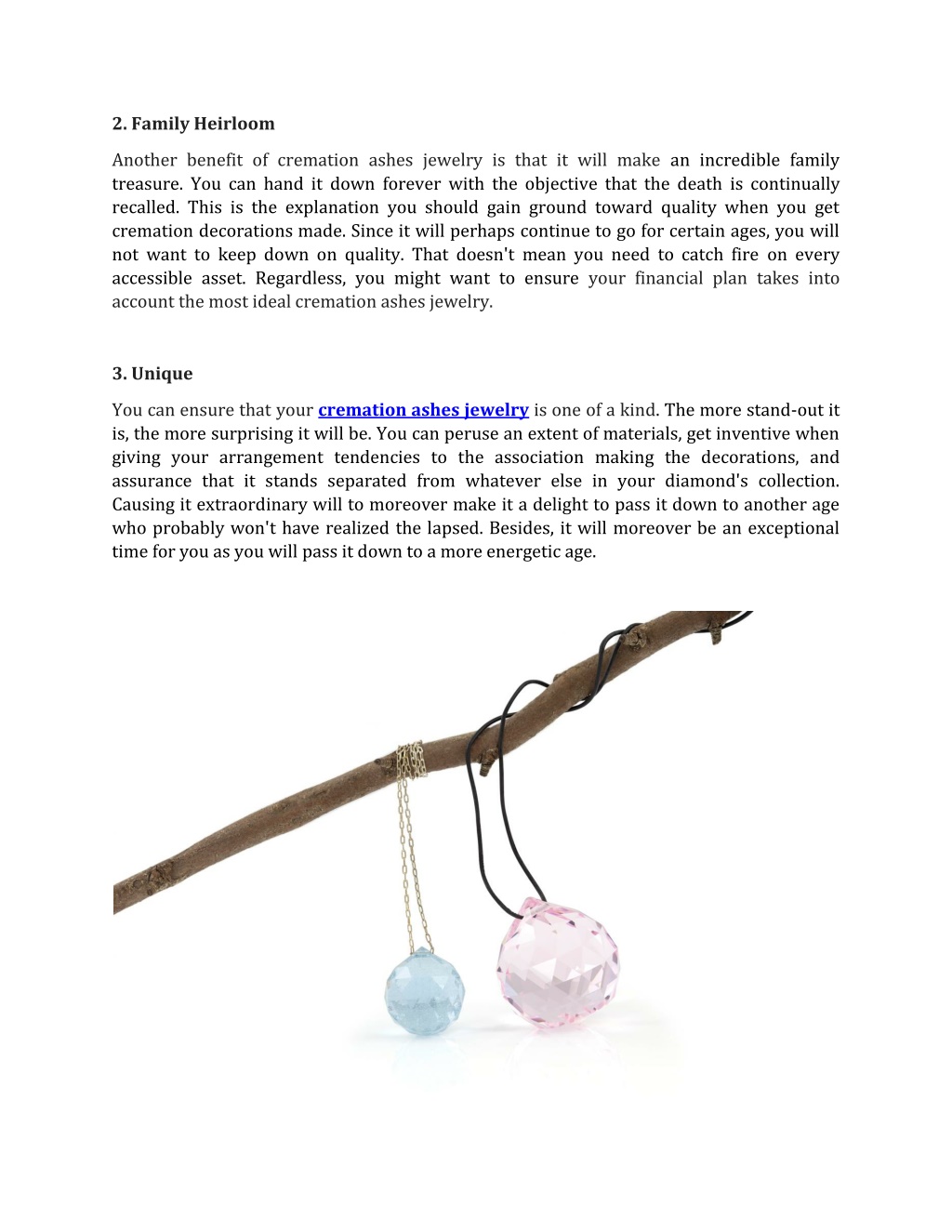 2. Family Heirloom

Another benefit of cremation ashes jewelry is that it will make an incredible family treasure. You can hand it down forever with the objective that the death is continually recalled. This is the explanation you should gain ground toward quality when you get cremation decorations made. Since it will perhaps continue to go for certain ages, you will not want to keep down on quality. That doesn't mean you need to catch fire on every accessible asset. Regardless, you might want to ensure your financial plan takes into account the most ideal cremation ashes jewelry.

3. Unique

You can ensure that your cremation ashes jewelry is one of a kind. The more stand-out it is, the more surprising it will be. You can peruse an extent of materials, get inventive when giving your arrangement tendencies to the association making the decorations, and assurance that it stands separated from whatever else in your diamond's collection. Causing it extraordinary will to moreover make it a delight to pass it down to another age who probably won't have realized the lapsed. Besides, it will moreover be an exceptional time for you as you will pass it down to a more energetic age.